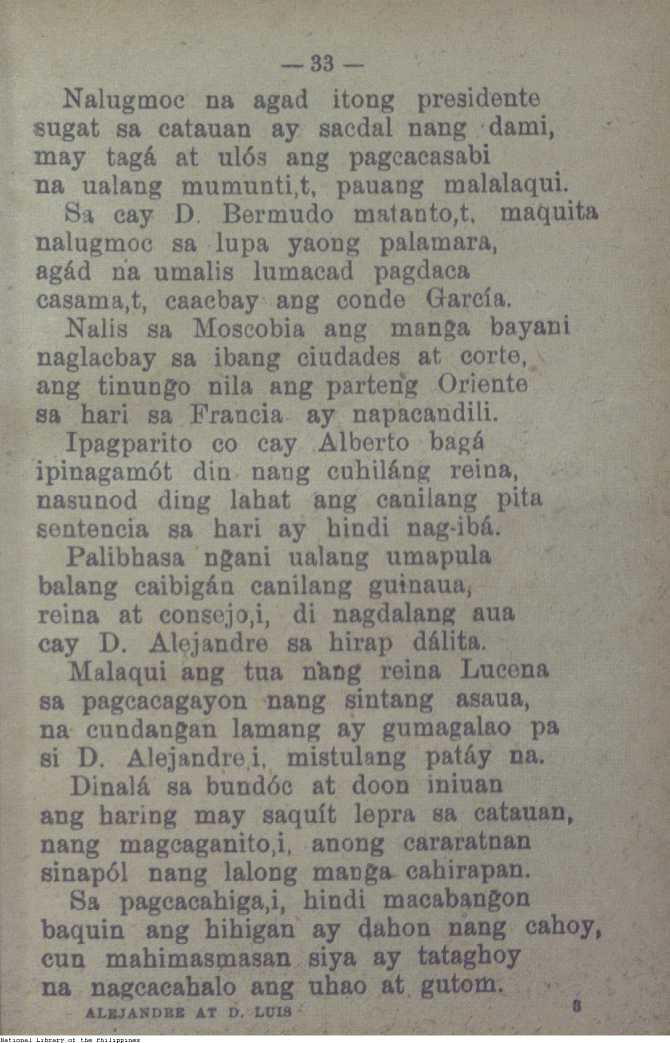 — 33 —

Nalugmoc na agad itong presidente sugat sa catauan ay sacdal nang dami, may tagá at ulós ang pagcacasabi na ualang mumunti,t, pauang malalaqui.

Sa cay D. Bermudo matanto,t, maquita nalugmoc sa lupa yaong palamara, agád na umalis lumacad pagdaca casama,t, caacbay ang conde García.

Nalis sa Moscobia ang manga bayani naglacbay sa ibang ciudades at corte, ang tinungo nila ang parteng Oriente sa hari sa Francia ay napacandili.

Ipagparito co cay Alberto bagá ipinagamót din nang cuhiláng reina, nasunod ding lahat ang canilang pita sentencia sa hari ay hindi nag-ibá.

Palibhasa ngani ualang umapula balang caibigán canilang guinaua, reina at consejo,i, di nagdalang aua cay D. Alejandre sa hirap dálita.

Malaqui ang tua nang reina Lucena sa pagcacagayon nang sintang asaua, na cundangan lamang ay gumagalao pa si D. Alejandre,i, mistulang patáy na.

Dinalá sa bundóc at doon iniuan ang haring may saquít lepra sa catauan, nang magcaganito,i, anong cararatnan sinapól nang lalong manga cahirapan.

Sa pagcacahiga,i, hindi macabangon baquin ang hihigan ay dahon nang cahoy, cun mahimasmasan siya ay tataghoy na nagcacahalo ang uhao at gutom.

ALEJANDRE AT D. LUIS 3

National Library of the Philippines